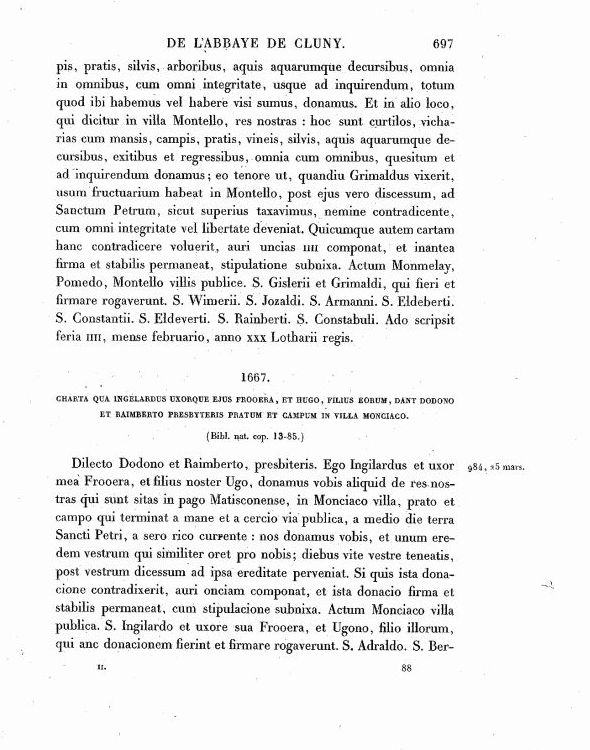 DE L'ABBAYE DE CLUNY. 697

pis, pratis, silvis, arboribus, aquis aquarumque decursibus, omnia in omnibus, cum omni integritate, usque ad inquirendum, totum quod ibi habemus vel habere visi sumus, donamus. Et in alio loco, qui dicitur in villa Montello, res nostras : hoc sunt curtilos, vicharias cum mansis, campis, pratis, vineis, silvis, aquis aquarumque decursibus, exitibus et regressibus, omnia cum omnibus, quesitum et ad inquirendum donamus; eo tenore ut, quandiu Grimaldus vixerit, usum fructuarium habeat in Montello, post ejus vero discessum, ad Sanctum Petrum, sicut superius taxavimus, nemine contradicente, cum omni integritate vel libertate deveniat. Quicumque autem cartam hanc contradicere voluerit, auri uncias IIII componat, et inantea firma et stabilis permaneat, stipulatione subnixa. Actum Monmelay, Pomedo, Montello villis publice. S. Gislerii et Grimaldi, qui fieri et firmare rogaverunt. S. Wimerii. S. Jozaldi. S. Armanni. S. Eldeberti. S. Constantii. S. Eldeverti. S. Rainberti. S. Constabuli. Ado scripsit feria IIII, mense februario, anno XXX Lotharii regis.

1667.

CHARTA QUA INGELARDUS UXORQUE EJUS FROOERA, ET HUGO, FILIUS EORUM, DANT DODONO ET RAIMBERTO PRESBYTERIS PRATUM ET CAMPUM IN VILLA MONCIACO.

(Bibl. nat. cop. 13-85.)

984, 25 mars.

Dilecto Dodono et Raimberto, presbiteris. Ego Ingilardus et uxor mea Frooera, et filius noster Ugo, donamus vobis aliquid de res nostras qui sunt sitas in pago Matisconense, in Monciaco villa, prato et campo qui terminat a mane et a cercio via publica, a medio die terra Sancti Petri, a sero rico currente : nos donamus vobis, et unum eredem vestrum qui similiter oret pro nobis; diebus vite vestre teneatis, post vestrum dicessum ad ipsa ereditate perveniat. Si quis ista donacione contradixerit, auri onciam componat, et ista donacio firma et stabilis permaneat, cum stipulacione subnixa. Actum Monciaco villa publica. S. Ingilardo et uxore sua Frooera, et Ugono, filio illorum, qui anc donacionem fierint et firmare rogaverunt. S. Adraldo. S. Ber-

II. 88